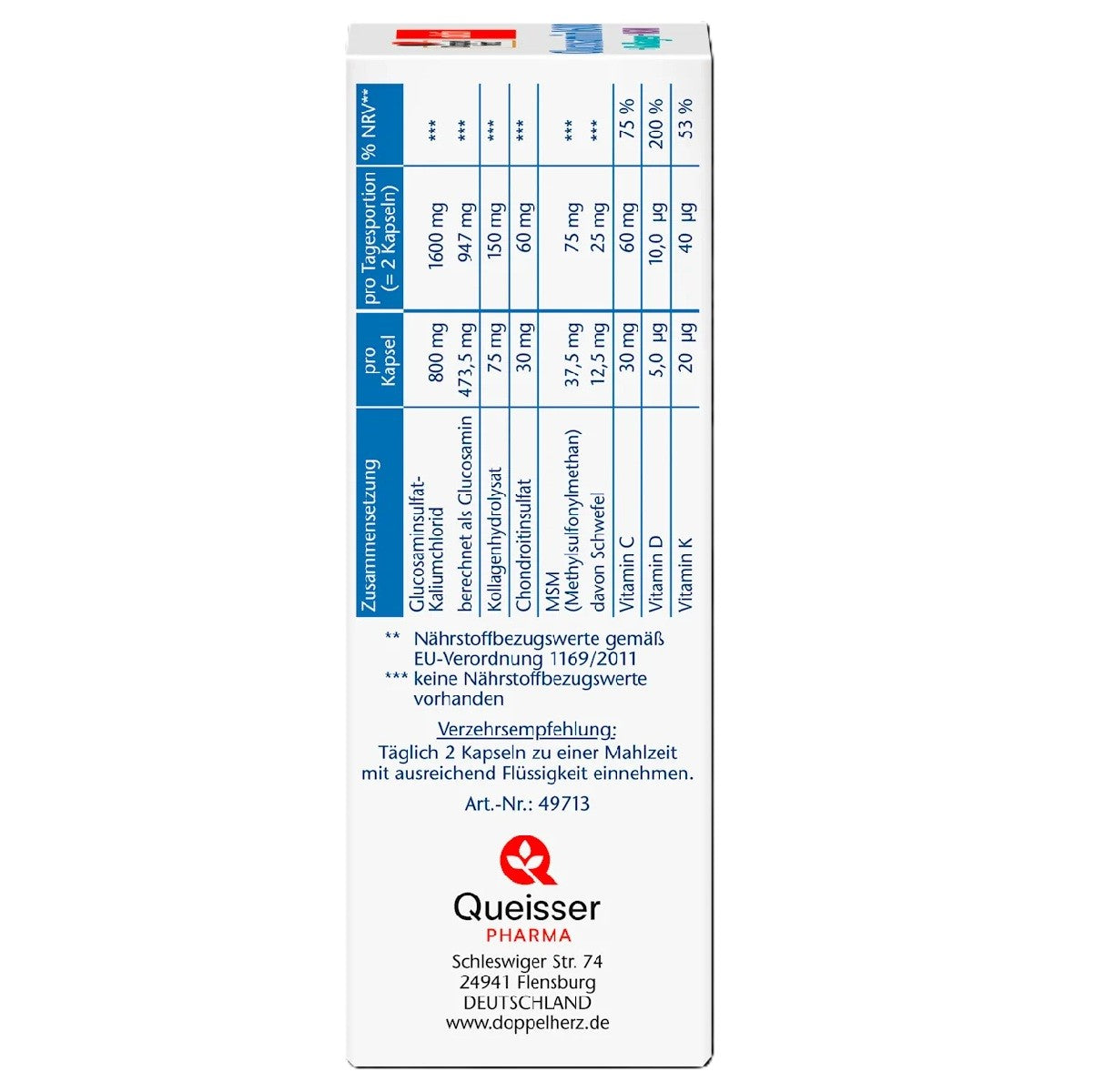 | Zusammensetzung | pro Kapsel | pro Tagesportion (= 2 Kapseln) | % NRV** |
|---|---|---|---|
| Glucosaminsulfat-Kaliumchlorid | 800 mg | 1600 mg | *** |
| berechnet als Glucosamin | 473,5 mg | 947 mg | *** |
| Kollagenhydrolysat | 75 mg | 150 mg | *** |
| Chondroitinsulfat | 30 mg | 60 mg | *** |
| MSM (Methylsulfonylmethan) | 37,5 mg | 75 mg | *** |
| davon Schwefel | 12,5 mg | 25 mg | *** |
| Vitamin C | 30 mg | 60 mg | 75 % |
| Vitamin D | 5,0 µg | 10,0 µg | 200 % |
| Vitamin K | 20 µg | 40 µg | 53 % |

** Nährstoffbezugswerte gemäß EU-Verordnung 1169/2011
*** keine Nährstoffbezugswerte vorhanden

Verzehrsempfehlung:
Täglich 2 Kapseln zu einer Mahlzeit mit ausreichend Flüssigkeit einnehmen.

Art.-Nr.: 49713

Queisser
PHARMA
Schleswiger Str. 74
24941 Flensburg
DEUTSCHLAND
www.doppelherz.de